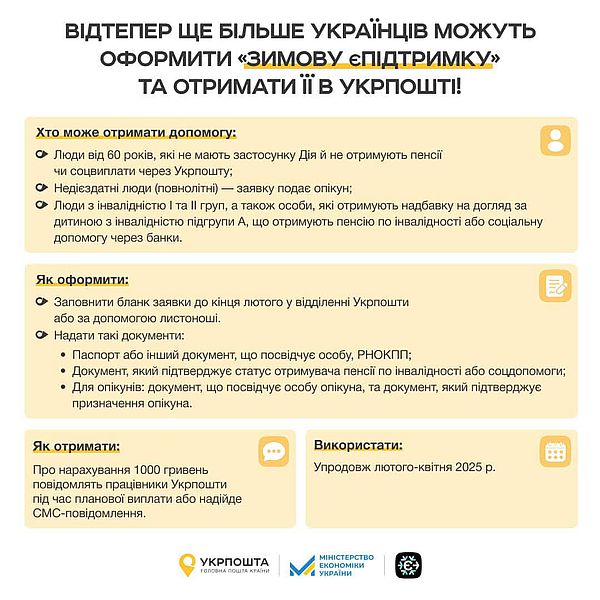 ВІДТЕПЕР ЩЕ БІЛЬШЕ УКРАЇНЦІВ МОЖУТЬ ОФОРМИТИ «ЗИМОВУ єПІДТРИМКУ» ТА ОТРИМАТИ ЇЇ В УКРПОШТІ!

Хто може отримати допомогу:

Люди від 60 років, які не мають застосунку Дія й не отримують пенсії чи соцвиплати через Укрпошту;

Недієздатні люди (повнолітні) — заявку подає опікун;

Люди з інвалідністю I та II груп, а також особи, які отримують надбавку на догляд за дитиною з інвалідністю підгрупи А, що отримують пенсію по інвалідності або соціальну допомогу через банки.

Як оформити:

Заповнити бланк заявки до кінця лютого у відділенні Укрпошти або за допомогою листоноші.

Надати такі документи:

• Паспорт або інший документ, що посвідчує особу, РНОКПП;
• Документ, який підтверджує статус отримувача пенсії по інвалідності або соцдопомоги;
• Для опікунів: документ, що посвідчує особу опікуна, та документ, який підтверджує призначення опікуна.

Як отримати:

Про нарахування 1000 гривень повідомлять працівники Укрпошти під час планової виплати або надійде СМС-повідомлення.

Використати:

Упродовж лютого-квітня 2025 р.

УКРПОШТА
ГОЛОВНА ПОШТА КРАЇНИ

МІНІСТЕРСТВО ЕКОНОМІКИ УКРАЇНИ